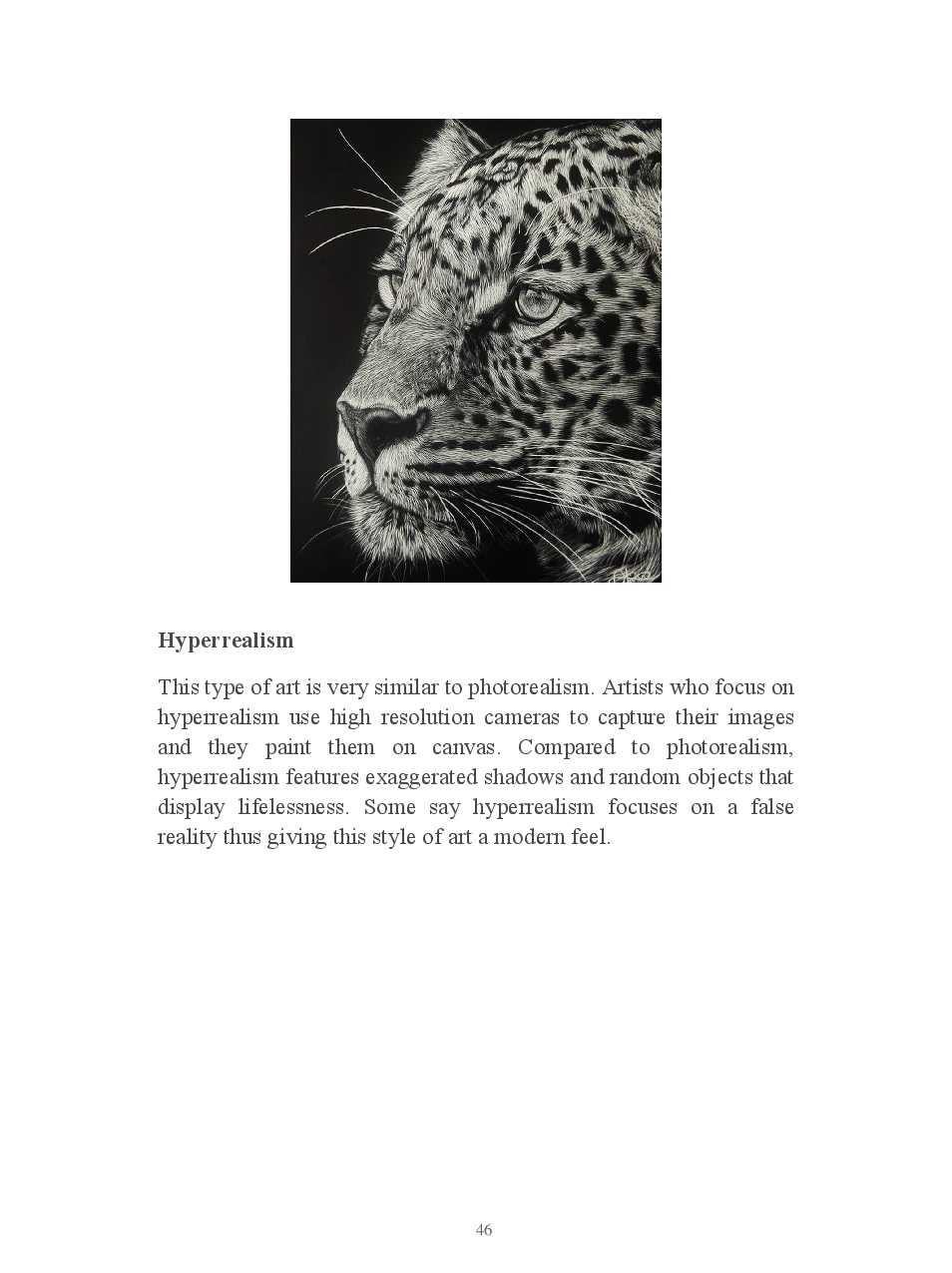 Hyperrealism

This type of art is very similar to photorealism. Artists who focus on hyperrealism use high resolution cameras to capture their images and they paint them on canvas. Compared to photorealism, hyperrealism features exaggerated shadows and random objects that display lifelessness. Some say hyperrealism focuses on a false reality thus giving this style of art a modern feel.

46